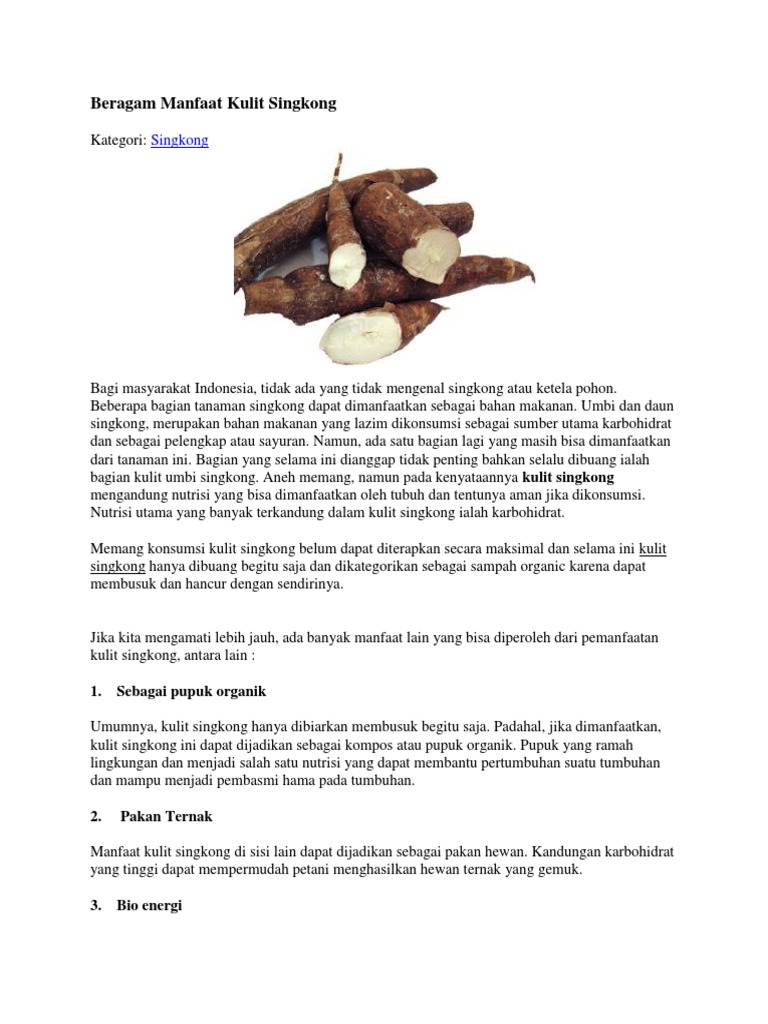 Beragam Manfaat Kulit Singkong

Kategori: Singkong

Bagi masyarakat Indonesia, tidak ada yang tidak mengenal singkong atau ketela pohon. Beberapa bagian tanaman singkong dapat dimanfaatkan sebagai bahan makanan. Umbi dan daun singkong, merupakan bahan makanan yang lazim dikonsumsi sebagai sumber utama karbohidrat dan sebagai pelengkap atau sayuran. Namun, ada satu bagian lagi yang masih bisa dimanfaatkan dari tanaman ini. Bagian yang selama ini dianggap tidak penting bahkan selalu dibuang ialah bagian kulit umbi singkong. Aneh memang, namun pada kenyataannya kulit singkong mengandung nutrisi yang bisa dimanfaatkan oleh tubuh dan tentunya aman jika dikonsumsi. Nutrisi utama yang banyak terkandung dalam kulit singkong ialah karbohidrat.

Memang konsumsi kulit singkong belum dapat diterapkan secara maksimal dan selama ini kulit singkong hanya dibuang begitu saja dan dikategorikan sebagai sampah organic karena dapat membusuk dan hancur dengan sendirinya.

Jika kita mengamati lebih jauh, ada banyak manfaat lain yang bisa diperoleh dari pemanfaatan kulit singkong, antara lain :

1. Sebagai pupuk organik

Umumnya, kulit singkong hanya dibiarkan membusuk begitu saja. Padahal, jika dimanfaatkan, kulit singkong ini dapat dijadikan sebagai kompos atau pupuk organik. Pupuk yang ramah lingkungan dan menjadi salah satu nutrisi yang dapat membantu pertumbuhan suatu tumbuhan dan mampu menjadi pembasmi hama pada tumbuhan.

2. Pakan Ternak

Manfaat kulit singkong di sisi lain dapat dijadikan sebagai pakan hewan. Kandungan karbohidrat yang tinggi dapat mempermudah petani menghasilkan hewan ternak yang gemuk.

3. Bio energi